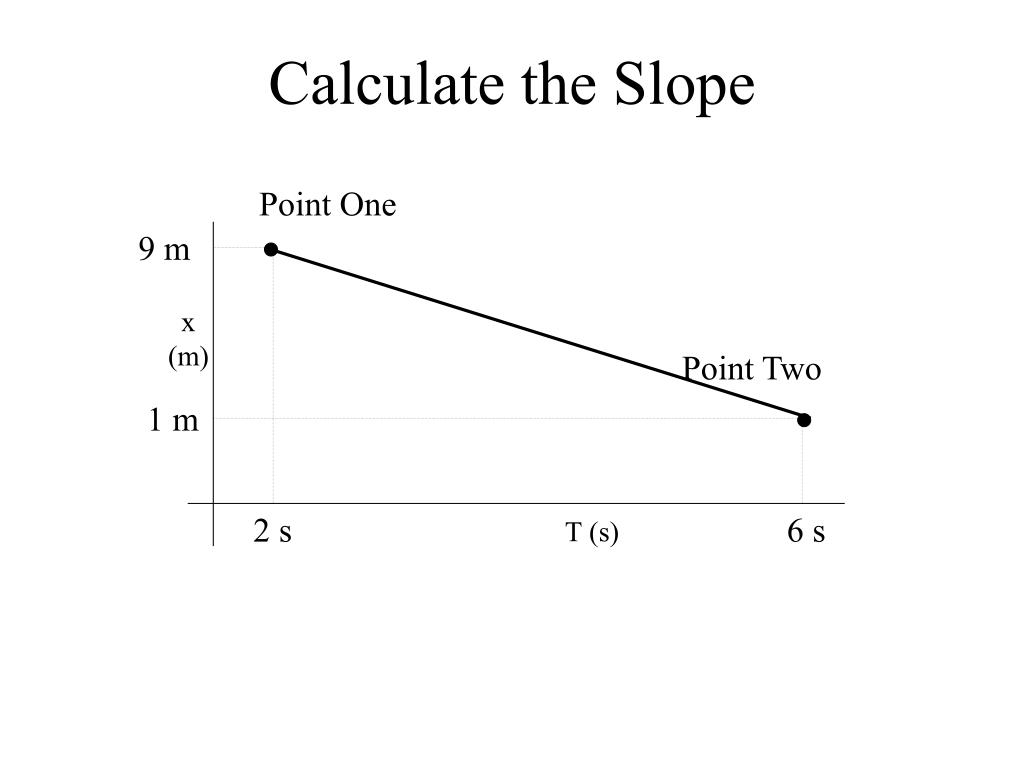 Calculate the Slope

Point One

9 m

x
(m)

Point Two

1 m

2 s

T (s)

6 s